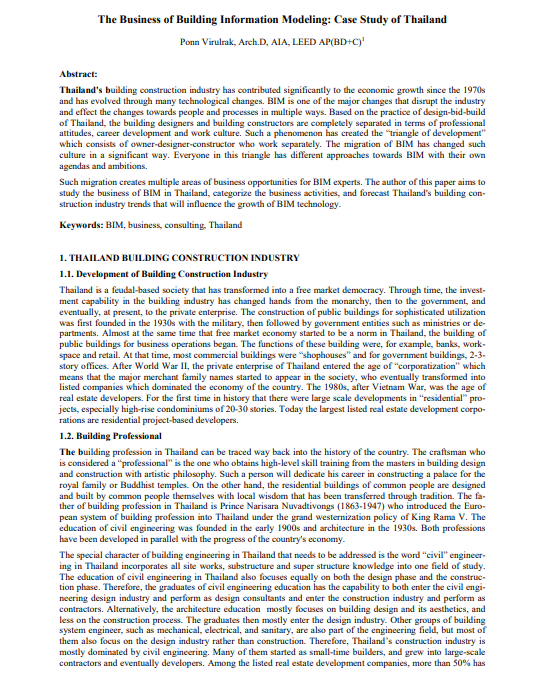 The Business of Building Information Modeling: Case Study of Thailand

Ponn Virulrak, Arch.D, AIA, LEED AP(BD+C)$^1$

Abstract:

Thailand's building construction industry has contributed significantly to the economic growth since the 1970s and has evolved through many technological changes. BIM is one of the major changes that disrupt the industry and effect the changes towards people and processes in multiple ways. Based on the practice of design-bid-build of Thailand, the building designers and building constructors are completely separated in terms of professional attitudes, career development and work culture. Such a phenomenon has created the "triangle of development" which consists of owner-designer-constructor who work separately. The migration of BIM has changed such culture in a significant way. Everyone in this triangle has different approaches towards BIM with their own agendas and ambitions.

Such migration creates multiple areas of business opportunities for BIM experts. The author of this paper aims to study the business of BIM in Thailand, categorize the business activities, and forecast Thailand's building construction industry trends that will influence the growth of BIM technology.

Keywords: BIM, business, consulting, Thailand

1. THAILAND BUILDING CONSTRUCTION INDUSTRY

1.1. Development of Building Construction Industry

Thailand is a feudal-based society that has transformed into a free market democracy. Through time, the investment capability in the building industry has changed hands from the monarchy, then to the government, and eventually, at present, to the private enterprise. The construction of public buildings for sophisticated utilization was first founded in the 1930s with the military, then followed by government entities such as ministries or departments. Almost at the same time that free market economy started to be a norm in Thailand, the building of public buildings for business operations began. The functions of these building were, for example, banks, workspace and retail. At that time, most commercial buildings were "shophouses" and for government buildings, 2-3-story offices. After World War II, the private enterprise of Thailand entered the age of "corporatization" which means that the major merchant family names started to appear in the society, who eventually transformed into listed companies which dominated the economy of the country. The 1980s, after Vietnam War, was the age of real estate developers. For the first time in history that there were large scale developments in "residential" projects, especially high-rise condominiums of 20-30 stories. Today the largest listed real estate development corporations are residential project-based developers.

1.2. Building Professional

The building profession in Thailand can be traced way back into the history of the country. The craftsman who is considered a "professional" is the one who obtains high-level skill training from the masters in building design and construction with artistic philosophy. Such a person will dedicate his career in constructing a palace for the royal family or Buddhist temples. On the other hand, the residential buildings of common people are designed and built by common people themselves with local wisdom that has been transferred through tradition. The father of building profession in Thailand is Prince Narisara Nuvadtivongs (1863-1947) who introduced the European system of building profession into Thailand under the grand westernization policy of King Rama V. The education of civil engineering was founded in the early 1900s and architecture in the 1930s. Both professions have been developed in parallel with the progress of the country's economy.

The special character of building engineering in Thailand that needs to be addressed is the word "civil" engineering in Thailand incorporates all site works, substructure and super structure knowledge into one field of study. The education of civil engineering in Thailand also focuses equally on both the design phase and the construction phase. Therefore, the graduates of civil engineering education has the capability to both enter the civil engineering design industry and perform as design consultants and enter the construction industry and perform as contractors. Alternatively, the architecture education mostly focuses on building design and its aesthetics, and less on the construction process. The graduates then mostly enter the design industry. Other groups of building system engineer, such as mechanical, electrical, and sanitary, are also part of the engineering field, but most of them also focus on the design industry rather than construction. Therefore, Thailand's construction industry is mostly dominated by civil engineering. Many of them started as small-time builders, and grew into large-scale contractors and eventually developers. Among the listed real estate development companies, more than 50% has